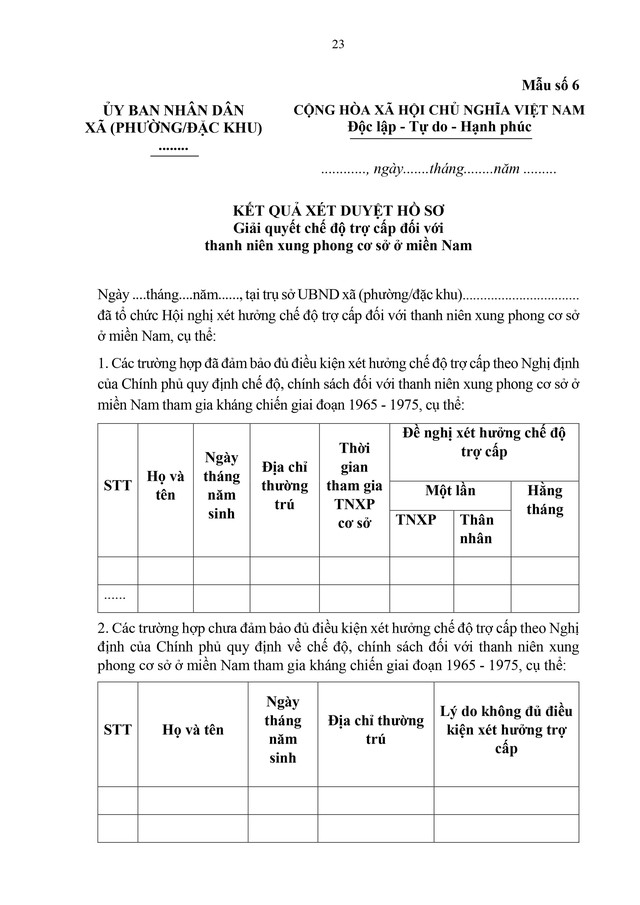 23

Mẫu số 6

ỦY BAN NHÂN DÂN
XÃ (PHƯỜNG/ĐẶC KHU)
........

CỘNG HÒA XÃ HỘI CHỦ NGHĨA VIỆT NAM
Độc lập - Tự do - Hạnh phúc

............, ngày.......tháng........năm .........

KẾT QUẢ XÉT DUYỆT HỒ SƠ
Giải quyết chế độ trợ cấp đối với
thanh niên xung phong cơ sở ở miền Nam

Ngày ....tháng....năm......, tại trụ sở UBND xã (phường/đặc khu)................................ đã tổ chức Hội nghị xét hưởng chế độ trợ cấp đối với thanh niên xung phong cơ sở ở miền Nam, cụ thể:

1. Các trường hợp đã đảm bảo đủ điều kiện xét hưởng chế độ trợ cấp theo Nghị định của Chính phủ quy định chế độ, chính sách đối với thanh niên xung phong cơ sở ở miền Nam tham gia kháng chiến giai đoạn 1965 - 1975, cụ thể:

| STT | Họ và tên | Ngày tháng năm sinh | Địa chỉ thường trú | Thời gian tham gia TNXP cơ sở | Đề nghị xét hưởng chế độ trợ cấp | | |
|---|---|---|---|---|---|---|---|
| | | | | | Một lần | | Hằng tháng |
| | | | | | TNXP | Thân nhân | |
| | | | | | | | |
| ...... | | | | | | | |

2. Các trường hợp chưa đảm bảo đủ điều kiện xét hưởng chế độ trợ cấp theo Nghị định của Chính phủ quy định về chế độ, chính sách đối với thanh niên xung phong cơ sở ở miền Nam tham gia kháng chiến giai đoạn 1965 - 1975, cụ thể:

| STT | Họ và tên | Ngày tháng năm sinh | Địa chỉ thường trú | Lý do không đủ điều kiện xét hưởng trợ cấp |
|---|---|---|---|---|
| | | | | |
| | | | | |